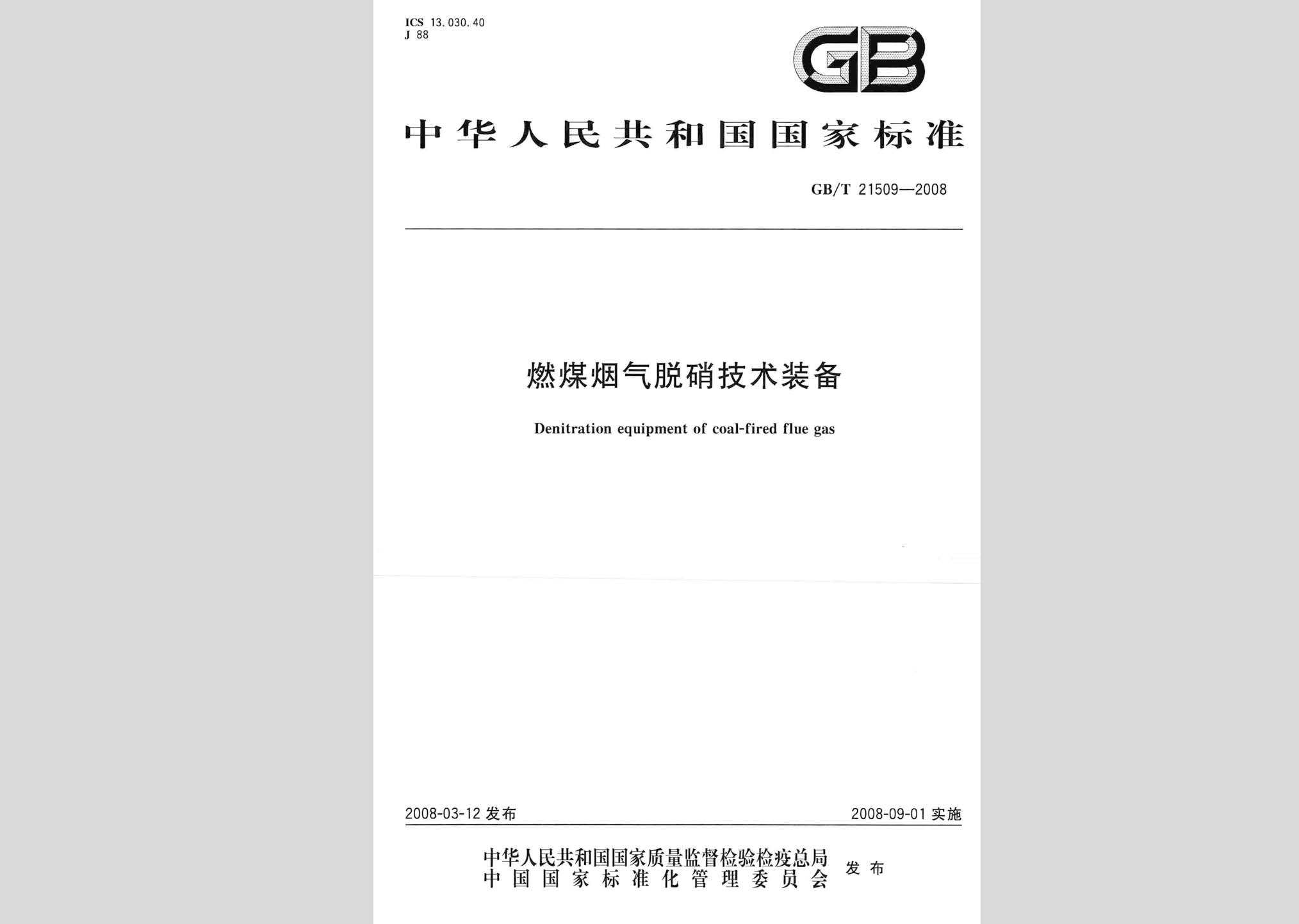 ICS 13.030.40
J 88

GB

中华人民共和国国家标准

GB/T 21509—2008

燃煤烟气脱硝技术装备

Denitration equipment of coal-fired flue gas

2008-03-12 发布

2008-09-01 实施

中华人民共和国国家质量监督检验检疫总局
中国国家标准化管理委员会
发布